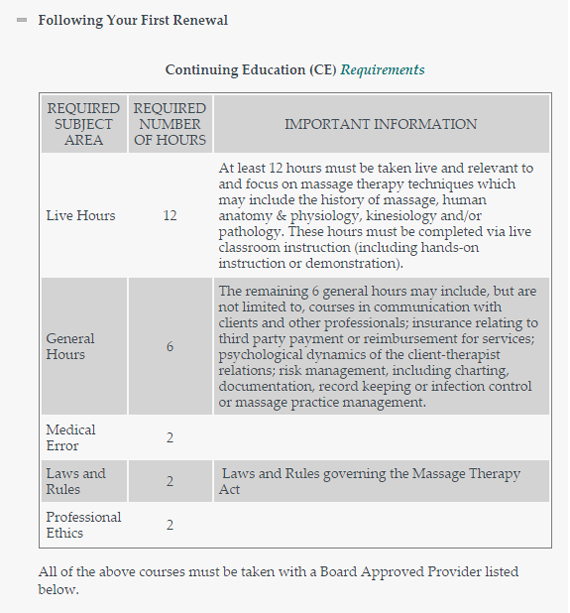 Following Your First Renewal

Continuing Education (CE) Requirements

| REQUIRED SUBJECT AREA | REQUIRED NUMBER OF HOURS | IMPORTANT INFORMATION |
|---|---|---|
| Live Hours | 12 | At least 12 hours must be taken live and relevant to and focus on massage therapy techniques which may include the history of massage, human anatomy & physiology, kinesiology and/or pathology. These hours must be completed via live classroom instruction (including hands-on instruction or demonstration). |
| General Hours | 6 | The remaining 6 general hours may include, but are not limited to, courses in communication with clients and other professionals; insurance relating to third party payment or reimbursement for services; psychological dynamics of the client-therapist relations; risk management, including charting, documentation, record keeping or infection control or massage practice management. |
| Medical Error | 2 | |
| Laws and Rules | 2 | Laws and Rules governing the Massage Therapy Act |
| Professional Ethics | 2 | |

All of the above courses must be taken with a Board Approved Provider listed below.